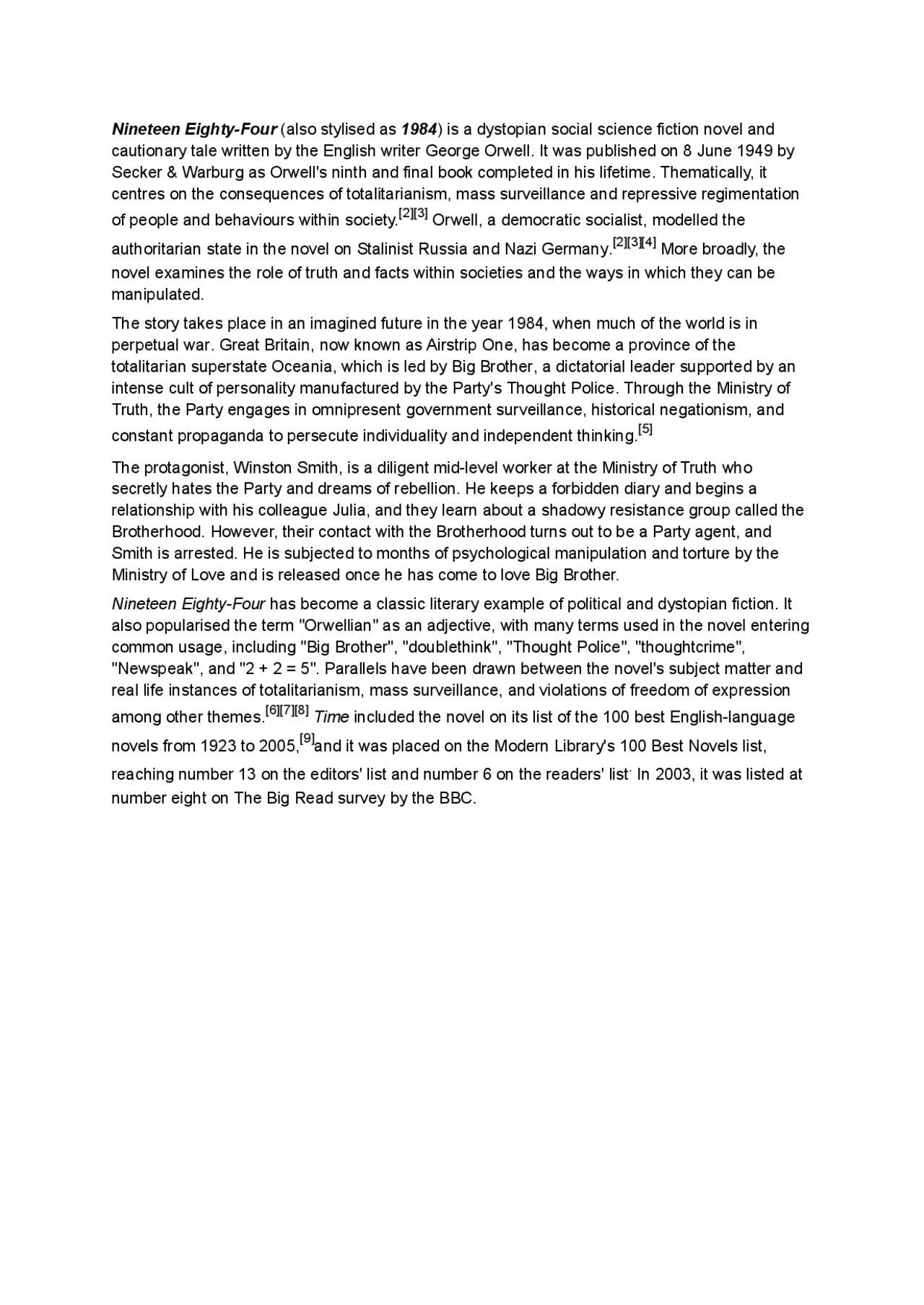 Nineteen Eighty-Four (also stylised as 1984) is a dystopian social science fiction novel and cautionary tale written by the English writer George Orwell. It was published on 8 June 1949 by Secker & Warburg as Orwell's ninth and final book completed in his lifetime. Thematically, it centres on the consequences of totalitarianism, mass surveillance and repressive regimentation of people and behaviours within society.[2][3] Orwell, a democratic socialist, modelled the authoritarian state in the novel on Stalinist Russia and Nazi Germany.[2][3][4] More broadly, the novel examines the role of truth and facts within societies and the ways in which they can be manipulated.

The story takes place in an imagined future in the year 1984, when much of the world is in perpetual war. Great Britain, now known as Airstrip One, has become a province of the totalitarian superstate Oceania, which is led by Big Brother, a dictatorial leader supported by an intense cult of personality manufactured by the Party's Thought Police. Through the Ministry of Truth, the Party engages in omnipresent government surveillance, historical negationism, and constant propaganda to persecute individuality and independent thinking.[5]

The protagonist, Winston Smith, is a diligent mid-level worker at the Ministry of Truth who secretly hates the Party and dreams of rebellion. He keeps a forbidden diary and begins a relationship with his colleague Julia, and they learn about a shadowy resistance group called the Brotherhood. However, their contact with the Brotherhood turns out to be a Party agent, and Smith is arrested. He is subjected to months of psychological manipulation and torture by the Ministry of Love and is released once he has come to love Big Brother.

Nineteen Eighty-Four has become a classic literary example of political and dystopian fiction. It also popularised the term "Orwellian" as an adjective, with many terms used in the novel entering common usage, including "Big Brother", "doublethink", "Thought Police", "thoughtcrime", "Newspeak", and "2 + 2 = 5". Parallels have been drawn between the novel's subject matter and real life instances of totalitarianism, mass surveillance, and violations of freedom of expression among other themes.[6][7][8] Time included the novel on its list of the 100 best English-language novels from 1923 to 2005,[9]and it was placed on the Modern Library's 100 Best Novels list, reaching number 13 on the editors' list and number 6 on the readers' list. In 2003, it was listed at number eight on The Big Read survey by the BBC.